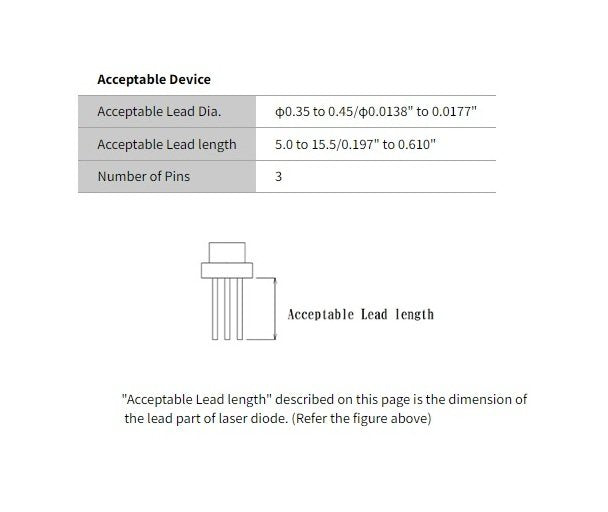 **Acceptable Device**

| Acceptable Lead Dia. | ϕ0.35 to 0.45/ϕ0.0138" to 0.0177" |
|---|---|
| Acceptable Lead length | 5.0 to 15.5/0.197" to 0.610" |
| Number of Pins | 3 |

Acceptable Lead length

"Acceptable Lead length" described on this page is the dimension of the lead part of laser diode. (Refer the figure above)